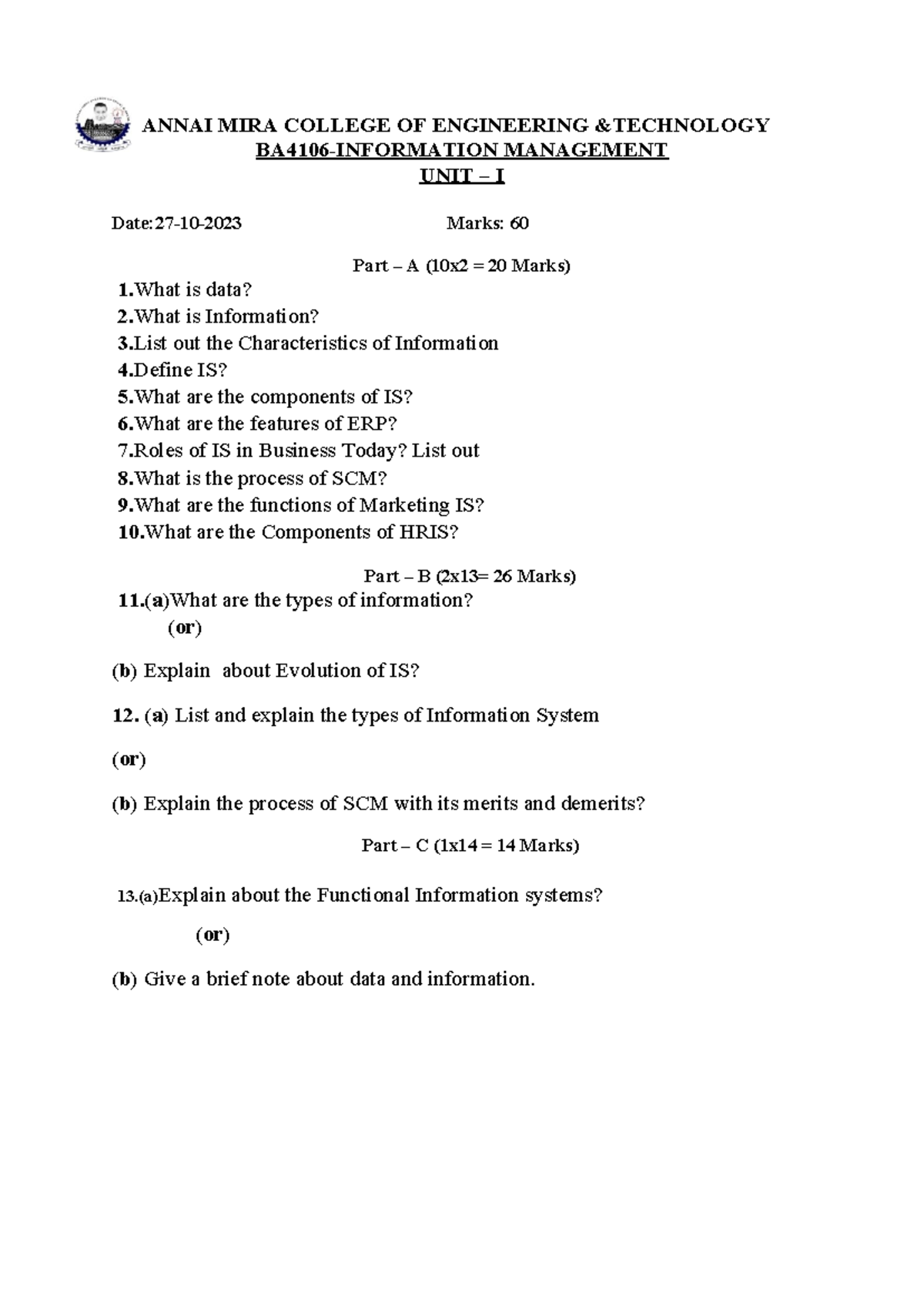 ANNAI MIRA COLLEGE OF ENGINEERING &TECHNOLOGY
BA4106-INFORMATION MANAGEMENT
UNIT – I

Date:27-10-2023 Marks: 60

Part – A (10x2 = 20 Marks)

1.What is data?
2.What is Information?
3.List out the Characteristics of Information
4.Define IS?
5.What are the components of IS?
6.What are the features of ERP?
7.Roles of IS in Business Today? List out
8.What is the process of SCM?
9.What are the functions of Marketing IS?
10.What are the Components of HRIS?

Part – B (2x13= 26 Marks)

11.(a)What are the types of information?
(or)

(b) Explain about Evolution of IS?

12. (a) List and explain the types of Information System

(or)

(b) Explain the process of SCM with its merits and demerits?

Part – C (1x14 = 14 Marks)

13.(a)Explain about the Functional Information systems?

(or)

(b) Give a brief note about data and information.